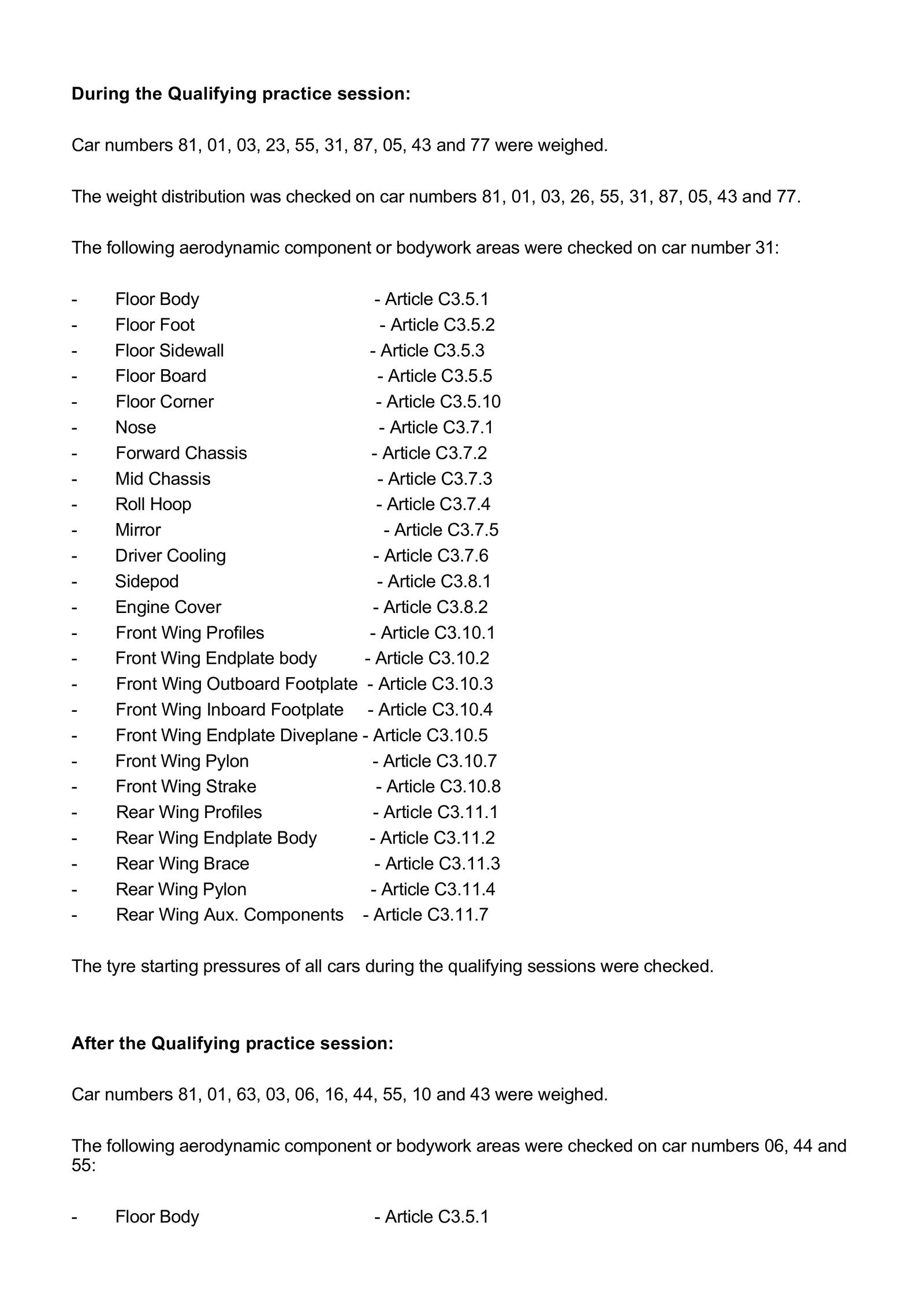 During the Qualifying practice session:

Car numbers 81, 01, 03, 23, 55, 31, 87, 05, 43 and 77 were weighed.

The weight distribution was checked on car numbers 81, 01, 03, 26, 55, 31, 87, 05, 43 and 77.

The following aerodynamic component or bodywork areas were checked on car number 31:

- Floor Body - Article C3.5.1
- Floor Foot - Article C3.5.2
- Floor Sidewall - Article C3.5.3
- Floor Board - Article C3.5.5
- Floor Corner - Article C3.5.10
- Nose - Article C3.7.1
- Forward Chassis - Article C3.7.2
- Mid Chassis - Article C3.7.3
- Roll Hoop - Article C3.7.4
- Mirror - Article C3.7.5
- Driver Cooling - Article C3.7.6
- Sidepod - Article C3.8.1
- Engine Cover - Article C3.8.2
- Front Wing Profiles - Article C3.10.1
- Front Wing Endplate body - Article C3.10.2
- Front Wing Outboard Footplate - Article C3.10.3
- Front Wing Inboard Footplate - Article C3.10.4
- Front Wing Endplate Diveplane - Article C3.10.5
- Front Wing Pylon - Article C3.10.7
- Front Wing Strake - Article C3.10.8
- Rear Wing Profiles - Article C3.11.1
- Rear Wing Endplate Body - Article C3.11.2
- Rear Wing Brace - Article C3.11.3
- Rear Wing Pylon - Article C3.11.4
- Rear Wing Aux. Components - Article C3.11.7

The tyre starting pressures of all cars during the qualifying sessions were checked.

After the Qualifying practice session:

Car numbers 81, 01, 63, 03, 06, 16, 44, 55, 10 and 43 were weighed.

The following aerodynamic component or bodywork areas were checked on car numbers 06, 44 and 55:

- Floor Body - Article C3.5.1